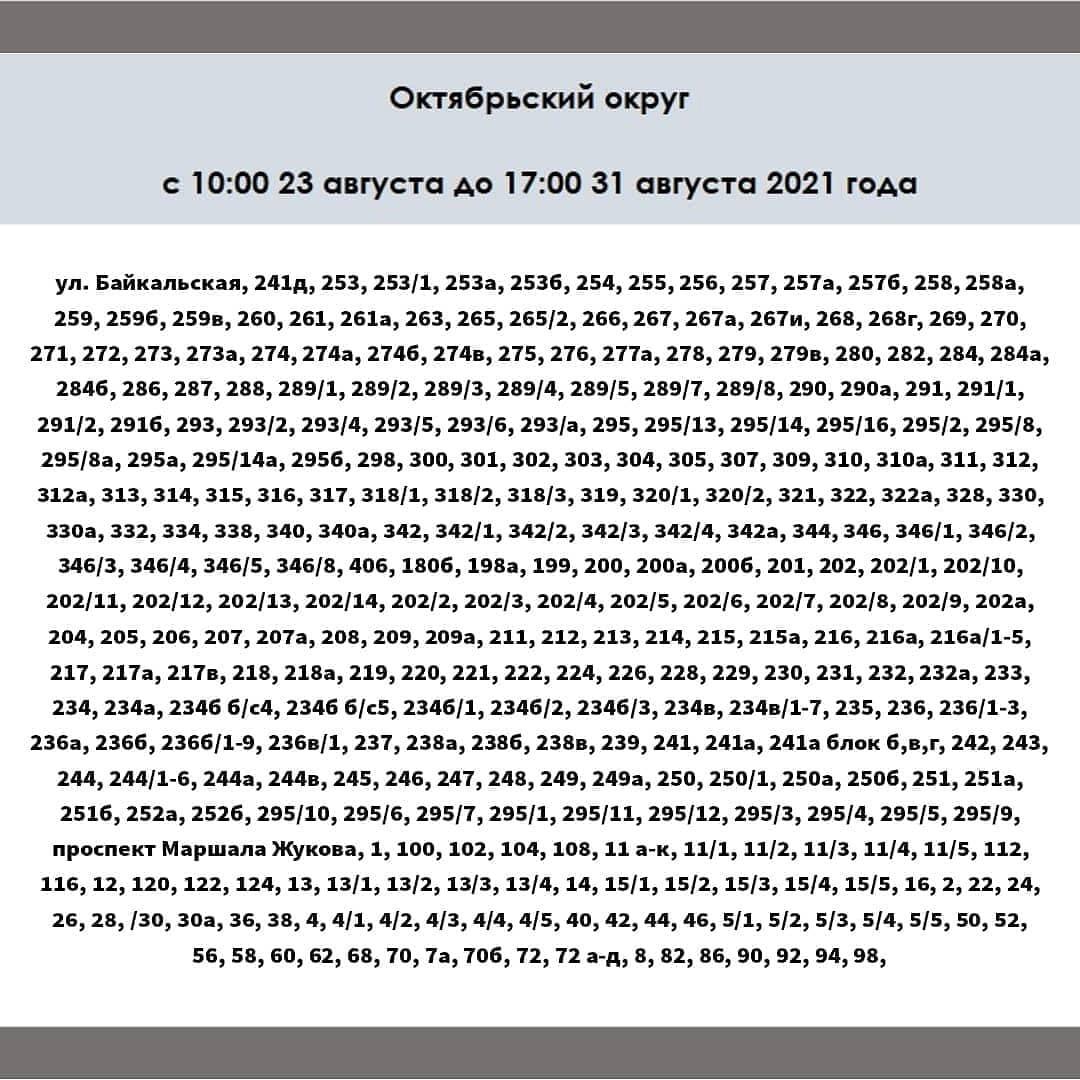 Октябрьский округ

с 10:00 23 августа до 17:00 31 августа 2021 года

ул. Байкальская, 241д, 253, 253/1, 253а, 253б, 254, 255, 256, 257, 257а, 257б, 258, 258а, 259, 259б, 259в, 260, 261, 261а, 263, 265, 265/2, 266, 267, 267а, 267и, 268, 268г, 269, 270, 271, 272, 273, 273а, 274, 274а, 274б, 274в, 275, 276, 277а, 278, 279, 279в, 280, 282, 284, 284а, 284б, 286, 287, 288, 289/1, 289/2, 289/3, 289/4, 289/5, 289/7, 289/8, 290, 290а, 291, 291/1, 291/2, 291б, 293, 293/2, 293/4, 293/5, 293/6, 293/а, 295, 295/13, 295/14, 295/16, 295/2, 295/8, 295/8а, 295а, 295/14а, 295б, 298, 300, 301, 302, 303, 304, 305, 307, 309, 310, 310а, 311, 312, 312а, 313, 314, 315, 316, 317, 318/1, 318/2, 318/3, 319, 320/1, 320/2, 321, 322, 322а, 328, 330, 330а, 332, 334, 338, 340, 340а, 342, 342/1, 342/2, 342/3, 342/4, 342а, 344, 346, 346/1, 346/2, 346/3, 346/4, 346/5, 346/8, 406, 180б, 198а, 199, 200, 200а, 200б, 201, 202, 202/1, 202/10, 202/11, 202/12, 202/13, 202/14, 202/2, 202/3, 202/4, 202/5, 202/6, 202/7, 202/8, 202/9, 202а, 204, 205, 206, 207, 207а, 208, 209, 209а, 211, 212, 213, 214, 215, 215а, 216, 216а, 216а/1-5, 217, 217а, 217в, 218, 218а, 219, 220, 221, 222, 224, 226, 228, 229, 230, 231, 232, 232а, 233, 234, 234а, 234б б/с4, 234б б/с5, 234б/1, 234б/2, 234б/3, 234в, 234в/1-7, 235, 236, 236/1-3, 236а, 236б, 236б/1-9, 236в/1, 237, 238а, 238б, 238в, 239, 241, 241а, 241а блок б,в,г, 242, 243, 244, 244/1-6, 244а, 244в, 245, 246, 247, 248, 249, 249а, 250, 250/1, 250а, 250б, 251, 251а, 251б, 252а, 252б, 295/10, 295/6, 295/7, 295/1, 295/11, 295/12, 295/3, 295/4, 295/5, 295/9, проспект Маршала Жукова, 1, 100, 102, 104, 108, 11 а-к, 11/1, 11/2, 11/3, 11/4, 11/5, 112, 116, 12, 120, 122, 124, 13, 13/1, 13/2, 13/3, 13/4, 14, 15/1, 15/2, 15/3, 15/4, 15/5, 16, 2, 22, 24, 26, 28, /30, 30а, 36, 38, 4, 4/1, 4/2, 4/3, 4/4, 4/5, 40, 42, 44, 46, 5/1, 5/2, 5/3, 5/4, 5/5, 50, 52, 56, 58, 60, 62, 68, 70, 7а, 70б, 72, 72 а-д, 8, 82, 86, 90, 92, 94, 98,